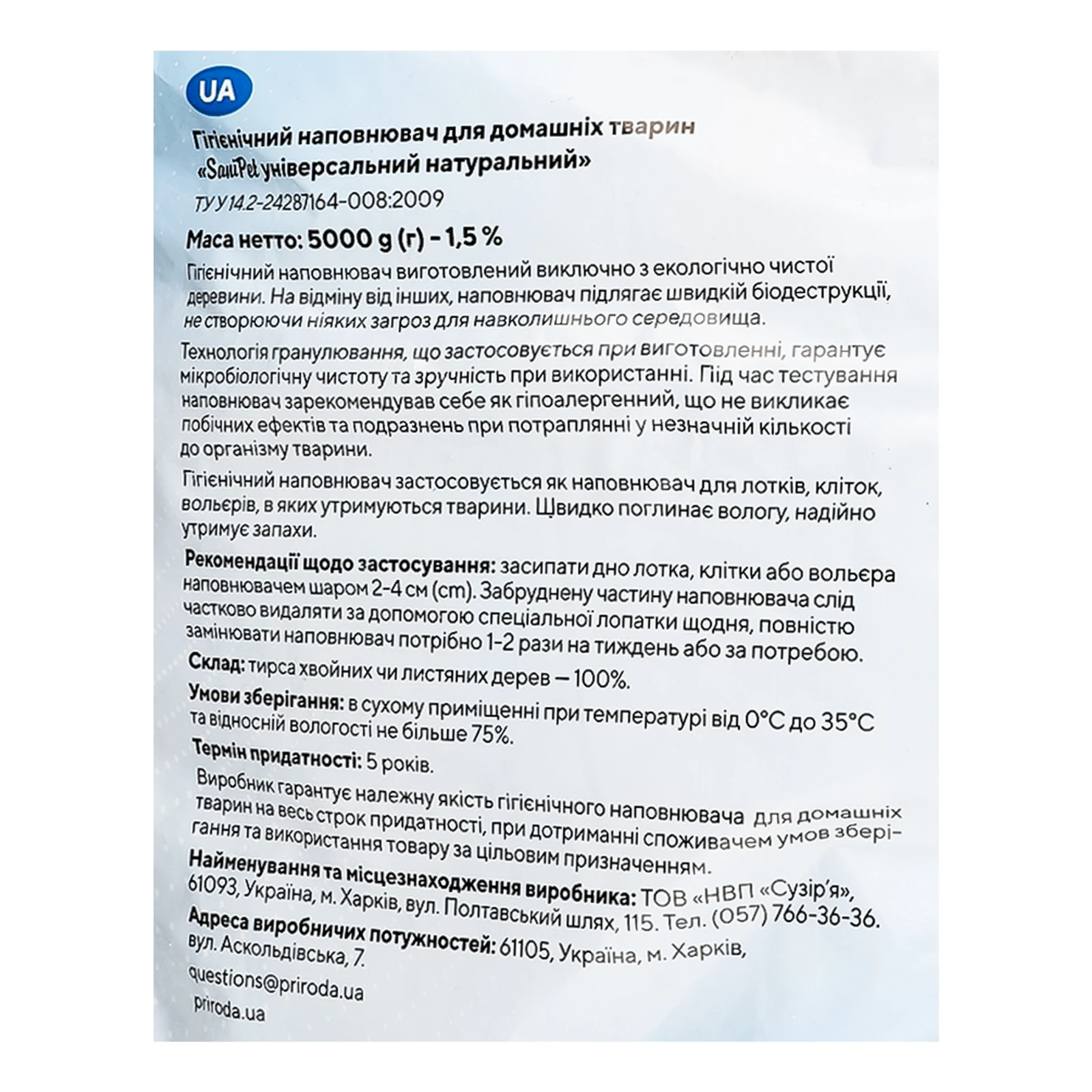 UA

Гігієнічний наповнювач для домашніх тварин
«SaniPet універсальний натуральний»

ТУ У 14.2-24287164-008:2009

Маса нетто: 5000 g (г) - 1,5 %

Гігієнічний наповнювач виготовлений виключно з екологічно чистої деревини. На відміну від інших, наповнювач підлягає швидкій біодеструкції, не створюючи ніяких загроз для навколишнього середовища.

Технологія гранулювання, що застосовується при виготовленні, гарантує мікробіологічну чистоту та зручність при використанні. Під час тестування наповнювач зарекомендував себе як гіпоалергенний, що не викликає побічних ефектів та подразнень при потраплянні у незначній кількості до організму тварини.

Гігієнічний наповнювач застосовується як наповнювач для лотків, кліток, вольєрів, в яких утримуються тварини. Швидко поглинає вологу, надійно утримує запахи.

Рекомендації щодо застосування: засипати дно лотка, клітки або вольєра наповнювачем шаром 2-4 см (cm). Забруднену частину наповнювача слід частково видаляти за допомогою спеціальної лопатки щодня, повністю замінювати наповнювач потрібно 1-2 рази на тиждень або за потребою.

Склад: тирса хвойних чи листяних дерев — 100%.

Умови зберігання: в сухому приміщенні при температурі від 0°C до 35°C та відносній вологості не більше 75%.

Термін придатності: 5 років.

Виробник гарантує належну якість гігієнічного наповнювача для домашніх тварин на весь строк придатності, при дотриманні споживачем умов зберігання та використання товару за цільовим призначенням.

Найменування та місцезнаходження виробника: ТОВ «НВП «Сузір'я», 61093, Україна, м. Харків, вул. Полтавський шлях, 115. Тел. (057) 766-36-36.

Адреса виробничих потужностей: 61105, Україна, м. Харків, вул. Аскольдівська, 7.

questions@priroda.ua

priroda.ua